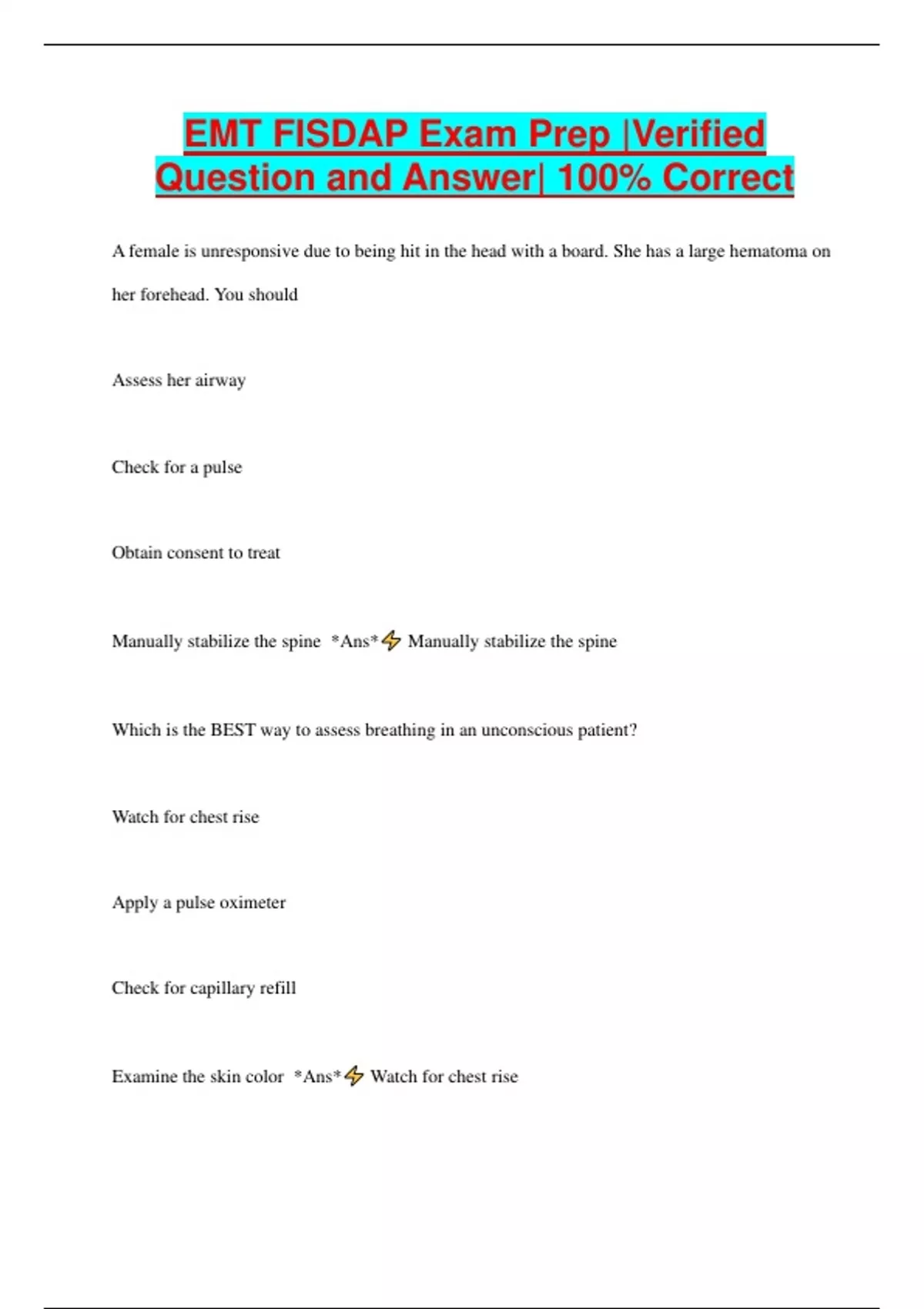 EMT FISDAP Exam Prep |Verified Question and Answer| 100% Correct

A female is unresponsive due to being hit in the head with a board. She has a large hematoma on her forehead. You should

Assess her airway

Check for a pulse

Obtain consent to treat

Manually stabilize the spine *Ans*⚡ Manually stabilize the spine

Which is the BEST way to assess breathing in an unconscious patient?

Watch for chest rise

Apply a pulse oximeter

Check for capillary refill

Examine the skin color *Ans*⚡ Watch for chest rise